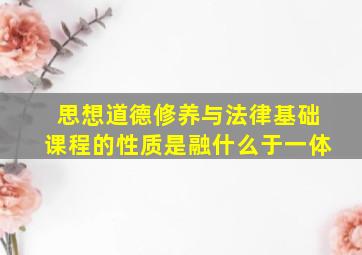 思想道德修养与法律基础课程的性质是融什么于一体